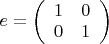 $e = \begin{pmatrix} 1 & 0 \\ 0 & 1 \end{pmatrix}$